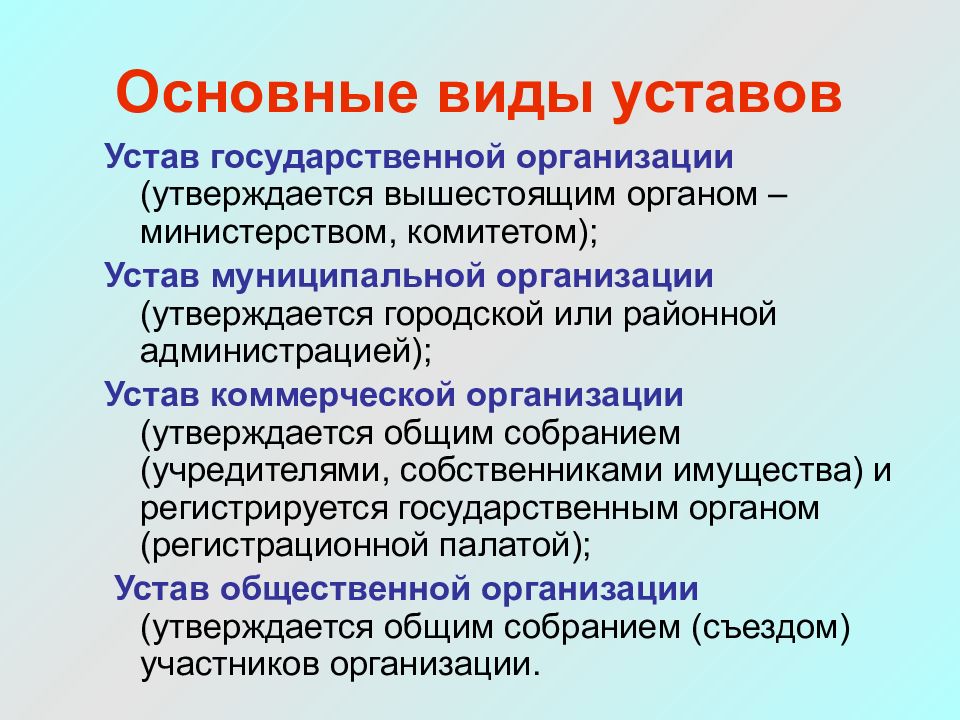 Основные виды уставов

Устав государственной организации (утверждается вышестоящим органом – министерством, комитетом);

Устав муниципальной организации (утверждается городской или районной администрацией);

Устав коммерческой организации (утверждается общим собранием (учредителями, собственниками имущества) и регистрируется государственным органом (регистрационной палатой);

Устав общественной организации (утверждается общим собранием (съездом) участников организации.